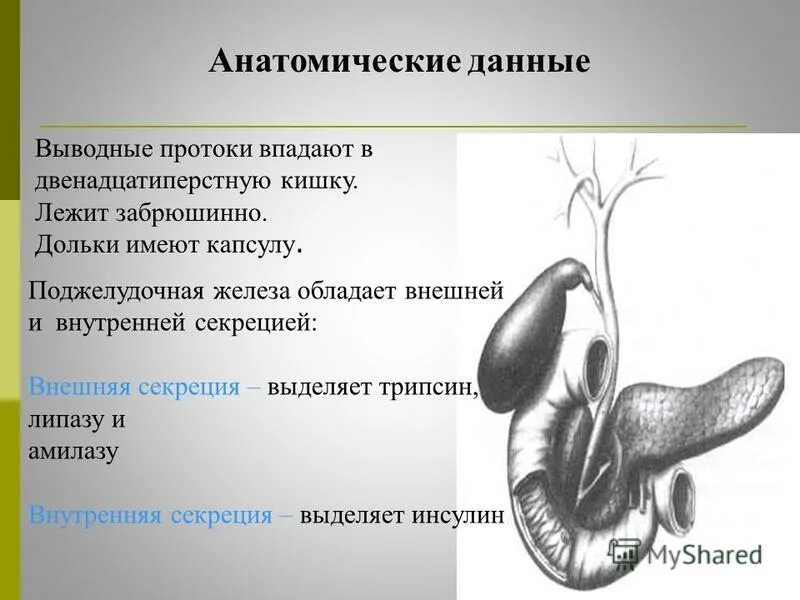 Анатомические данные

Выводные протоки впадают в двенадцатиперстную кишку.
Лежит забрюшинно.
Дольки имеют капсулу.

Поджелудочная железа обладает внешней и внутренней секрецией:

Внешняя секреция – выделяет трипсин, липазу и амилазу

Внутренняя секреция – выделяет инсулин

MyShared